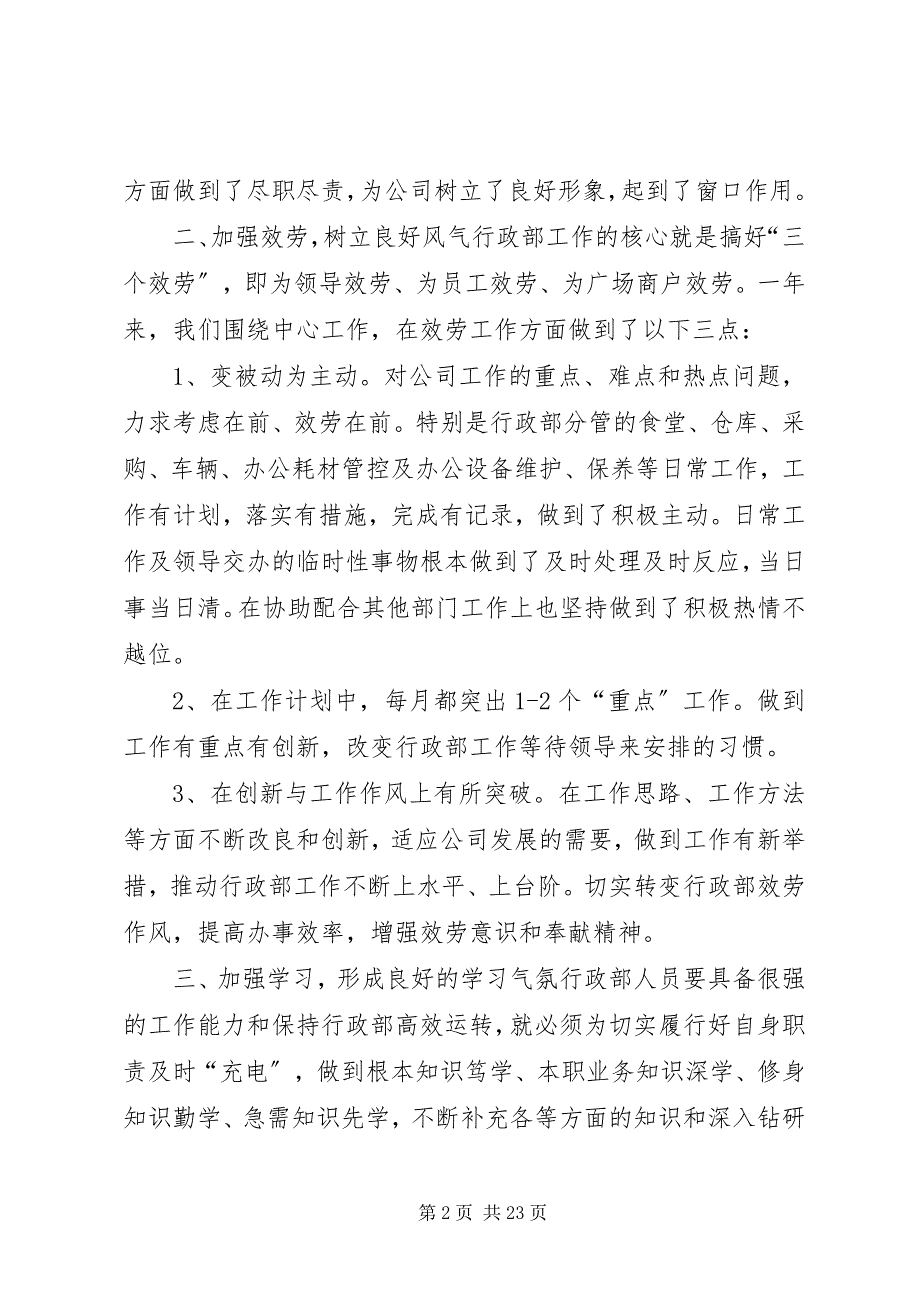 方面做到了尽职尽责，为公司树立了良好形象，起到了窗口作用。

二、加强效劳，树立良好风气行政部工作的核心就是搞好“三个效劳”，即为领导效劳、为员工效劳、为广场商户效劳。一年来，我们围绕中心工作，在效劳工作方面做到了以下三点：

1、变被动为主动。对公司工作的重点、难点和热点问题，力求考虑在前、效劳在前。特别是行政部分管的食堂、仓库、采购、车辆、办公耗材管控及办公设备维护、保养等日常工作，工作有计划，落实有措施，完成有记录，做到了积极主动。日常工作及领导交办的临时性事物根本做到了及时处理及时反应，当日事当日清。在协助配合其他部门工作上也坚持做到了积极热情不越位。

2、在工作计划中，每月都突出 1-2 个“重点”工作。做到工作有重点有创新，改变行政部工作等待领导来安排的习惯。

3、在创新与工作作风上有所突破。在工作思路、工作方法等方面不断改良和创新，适应公司发展的需要，做到工作有新举措，推动行政部工作不断上水平、上台阶。切实转变行政部效劳作风，提高办事效率，增强效劳意识和奉献精神。

三、加强学习，形成良好的学习气氛行政部人员要具备很强的工作能力和保持行政部高效运转，就必须为切实履行好自身职责及时“充电”，做到根本知识笃学、本职业务知识深学、修身知识勤学、急需知识先学，不断补充各等方面的知识和深入钻研

第 2 页 共 23 页